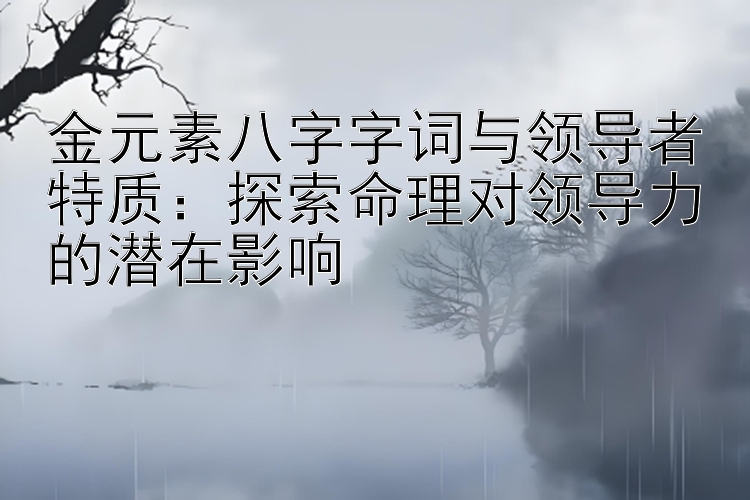 金元素八字字词与领导者特质：探索命理对领导力的潜在影响